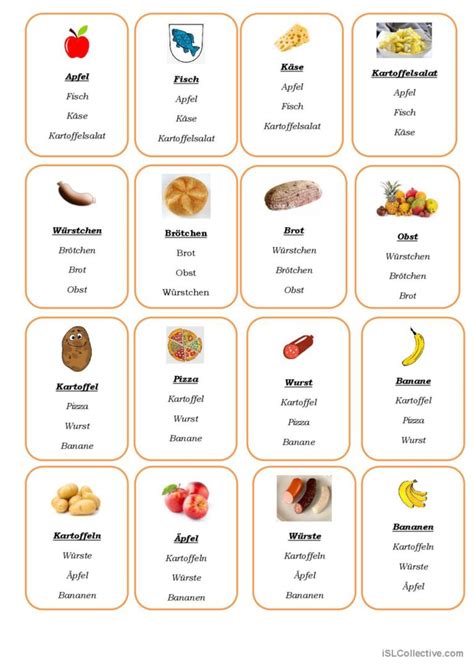 Apfel
Fisch
Käse
Kartoffelsalat

Fisch
Apfel
Käse
Kartoffelsalat

Käse
Apfel
Fisch
Kartoffelsalat

Kartoffelsalat
Apfel
Fisch
Käse

Würstchen
Brötchen
Brot
Obst

Brötchen
Brot
Obst
Würstchen

Brot
Würstchen
Brötchen
Obst

Obst
Würstchen
Brötchen
Brot

Kartoffel
Pizza
Wurst
Banane

Pizza
Kartoffel
Wurst
Banane

Wurst
Kartoffel
Pizza
Banane

Banane
Kartoffel
Pizza
Wurst

Kartoffeln
Würste
Äpfel
Bananen

Äpfel
Kartoffeln
Würste
Bananen

Würste
Kartoffeln
Äpfel
Bananen

Bananen
Kartoffeln
Würste
Äpfel

iSLCollective.com